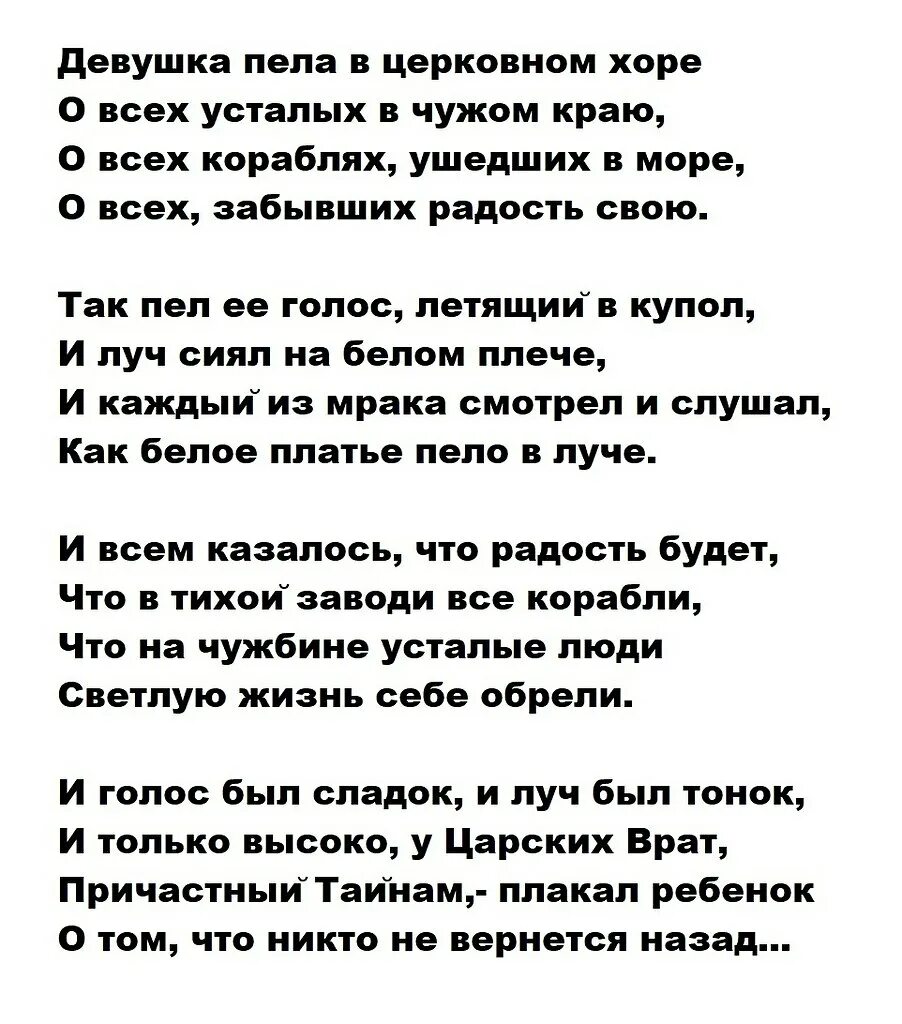 Девушка пела в церковном хоре
О всех усталых в чужом краю,
О всех кораблях, ушедших в море,
О всех, забывших радость свою.

Так пел ее голос, летящий в купол,
И луч сиял на белом плече,
И каждый из мрака смотрел и слушал,
Как белое платье пело в луче.

И всем казалось, что радость будет,
Что в тихой заводи все корабли,
Что на чужбине усталые люди
Светлую жизнь себе обрели.

И голос был сладок, и луч был тонок,
И только высоко, у Царских Врат,
Причастный Тайнам,- плакал ребенок
О том, что никто не вернется назад...